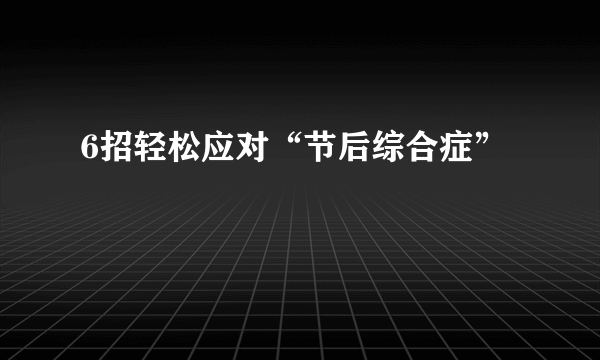 6招轻松应对“节后综合症”